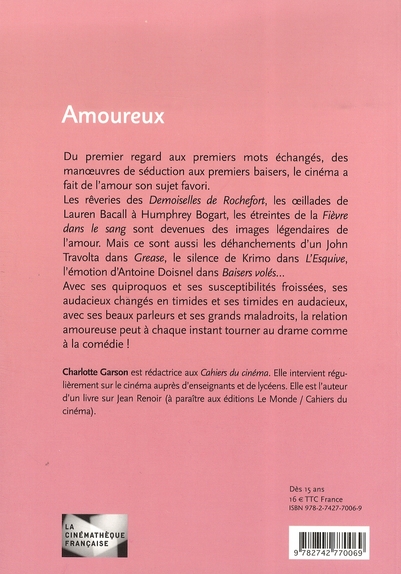 Amoureux

Du premier regard aux premiers mots échangés, des manœuvres de séduction aux premiers baisers, le cinéma a fait de l'amour son sujet favori.
Les rêveries des Demoiselles de Rochefort, les œillades de Lauren Bacall à Humphrey Bogart, les étreintes de la Fièvre dans le sang sont devenues des images légendaires de l'amour. Mais ce sont aussi les déhanchements d'un John Travolta dans Grease, le silence de Krimo dans L'Esquive, l'émotion d'Antoine Doisnel dans Baisers volés...
Avec ses quiproquos et ses susceptibilités froissées, ses audacieux changés en timides et ses timides en audacieux, avec ses beaux parleurs et ses grands maladroits, la relation amoureuse peut à chaque instant tourner au drame comme à la comédie !

Charlotte Garson est rédactrice aux Cahiers du cinéma. Elle intervient régulièrement sur le cinéma auprès d'enseignants et de lycéens. Elle est l'auteur d'un livre sur Jean Renoir (à paraître aux éditions Le Monde / Cahiers du cinéma).

Dès 15 ans
16 € TTC France
ISBN 978-2-7427-7006-9

LA CINÉMATHÈQUE FRANÇAISE

9 782742 770069